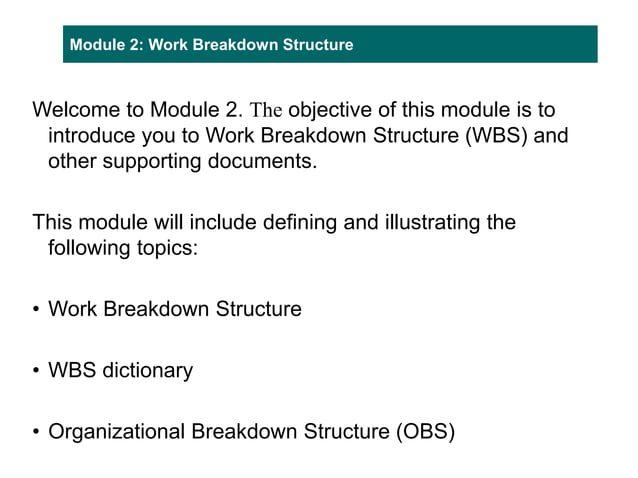 Module 2: Work Breakdown Structure

Welcome to Module 2. The objective of this module is to introduce you to Work Breakdown Structure (WBS) and other supporting documents.

This module will include defining and illustrating the following topics:

• Work Breakdown Structure

• WBS dictionary

• Organizational Breakdown Structure (OBS)